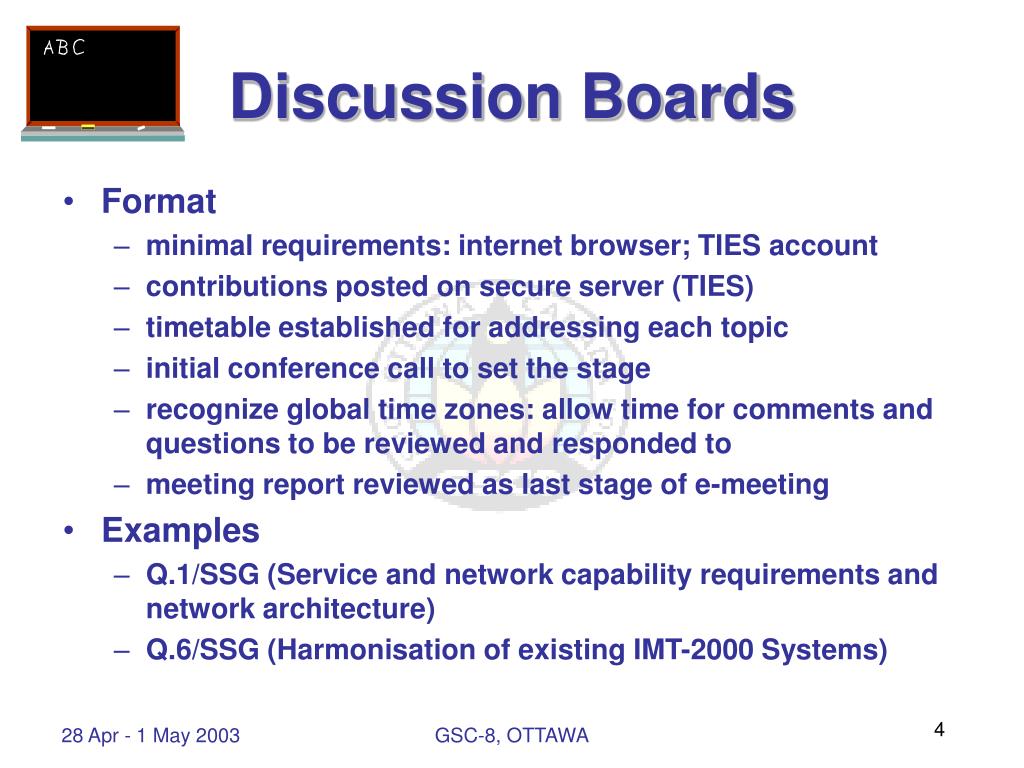 ABC

Discussion Boards

• Format
– minimal requirements: internet browser; TIES account
– contributions posted on secure server (TIES)
– timetable established for addressing each topic
– initial conference call to set the stage
– recognize global time zones: allow time for comments and questions to be reviewed and responded to
– meeting report reviewed as last stage of e-meeting
• Examples
– Q.1/SSG (Service and network capability requirements and network architecture)
– Q.6/SSG (Harmonisation of existing IMT-2000 Systems)

28 Apr - 1 May 2003
GSC-8, OTTAWA
4